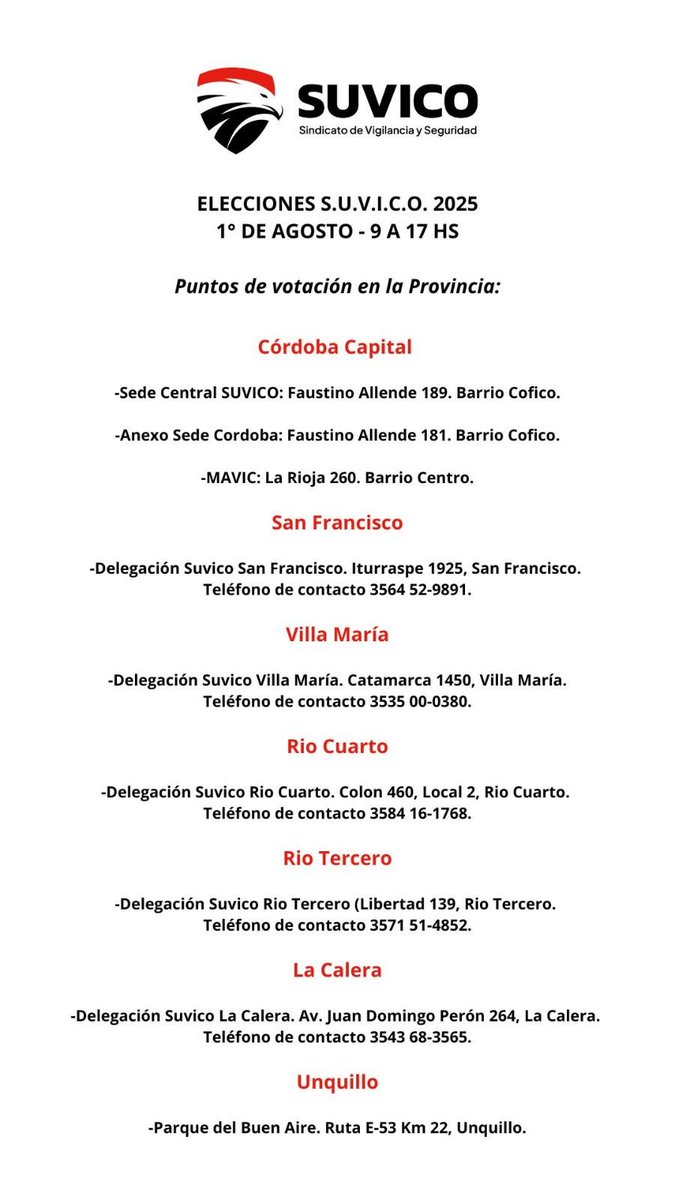 SUVICO
Sindicato de Vigilancia y Seguridad

ELECCIONES S.U.V.I.C.O. 2025
1° DE AGOSTO - 9 A 17 HS

Puntos de votación en la Provincia:

Córdoba Capital

-Sede Central SUVICO: Faustino Allende 189. Barrio Cofico.

-Anexo Sede Cordoba: Faustino Allende 181. Barrio Cofico.

-MAVIC: La Rioja 260. Barrio Centro.

San Francisco

-Delegación Suvico San Francisco. Iturraspe 1925, San Francisco. Teléfono de contacto 3564 52-9891.

Villa María

-Delegación Suvico Villa María. Catamarca 1450, Villa María. Teléfono de contacto 3535 00-0380.

Rio Cuarto

-Delegación Suvico Rio Cuarto. Colon 460, Local 2, Rio Cuarto. Teléfono de contacto 3584 16-1768.

Rio Tercero

-Delegación Suvico Rio Tercero (Libertad 139, Rio Tercero. Teléfono de contacto 3571 51-4852.

La Calera

-Delegación Suvico La Calera. Av. Juan Domingo Perón 264, La Calera. Teléfono de contacto 3543 68-3565.

Unquillo

-Parque del Buen Aire. Ruta E-53 Km 22, Unquillo.